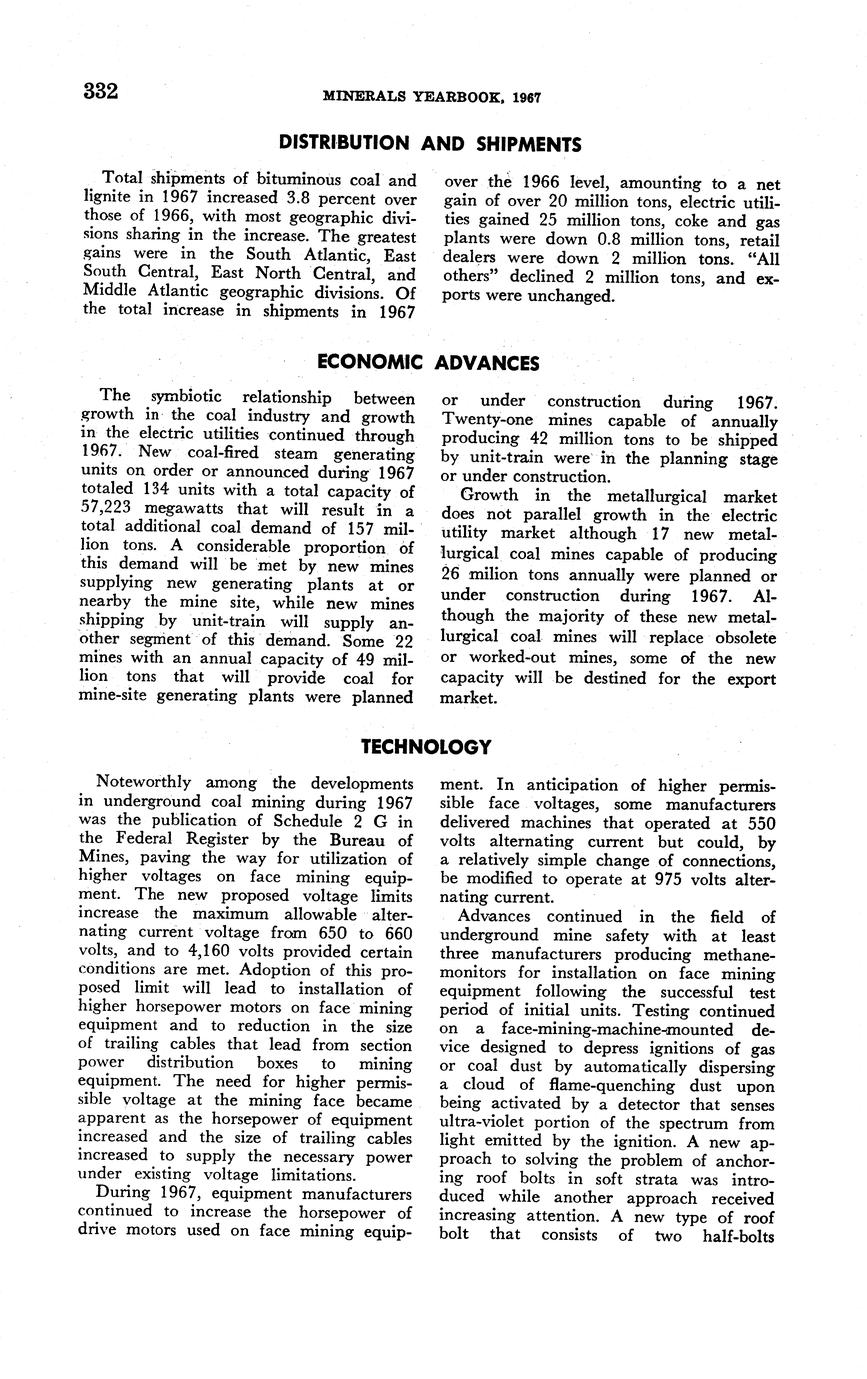 332 MINERALS YEARBOOK, 1967

DISTRIBUTION AND SHIPMENTS

Total shipments of bituminous coal and lignite in 1967 increased 3.8 percent over those of 1966, with most geographic divisions sharing in the increase. The greatest gains were in the South Atlantic, East South Central, East North Central, and Middle Atlantic geographic divisions. Of the total increase in shipments in 1967 over the 1966 level, amounting to a net gain of over 20 million tons, electric utilities gained 25 million tons, coke and gas plants were down 0.8 million tons, retail dealers were down 2 million tons. "All others" declined 2 million tons, and exports were unchanged.

ECONOMIC ADVANCES

The symbiotic relationship between growth in the coal industry and growth in the electric utilities continued through 1967. New coal-fired steam generating units on order or announced during 1967 totaled 134 units with a total capacity of 57,223 megawatts that will result in a total additional coal demand of 157 million tons. A considerable proportion of this demand will be met by new mines supplying new generating plants at or nearby the mine site, while new mines shipping by unit-train will supply another segment of this demand. Some 22 mines with an annual capacity of 49 million tons that will provide coal for mine-site generating plants were planned or under construction during 1967. Twenty-one mines capable of annually producing 42 million tons to be shipped by unit-train were in the planning stage or under construction.

Growth in the metallurgical market does not parallel growth in the electric utility market although 17 new metallurgical coal mines capable of producing 26 milion tons annually were planned or under construction during 1967. Although the majority of these new metallurgical coal mines will replace obsolete or worked-out mines, some of the new capacity will be destined for the export market.

TECHNOLOGY

Noteworthy among the developments in underground coal mining during 1967 was the publication of Schedule 2 G in the Federal Register by the Bureau of Mines, paving the way for utilization of higher voltages on face mining equipment. The new proposed voltage limits increase the maximum allowable alternating current voltage from 650 to 660 volts, and to 4,160 volts provided certain conditions are met. Adoption of this proposed limit will lead to installation of higher horsepower motors on face mining equipment and to reduction in the size of trailing cables that lead from section power distribution boxes to mining equipment. The need for higher permissible voltage at the mining face became apparent as the horsepower of equipment increased and the size of trailing cables increased to supply the necessary power under existing voltage limitations.

During 1967, equipment manufacturers continued to increase the horsepower of drive motors used on face mining equipment. In anticipation of higher permissible face voltages, some manufacturers delivered machines that operated at 550 volts alternating current but could, by a relatively simple change of connections, be modified to operate at 975 volts alternating current.

Advances continued in the field of underground mine safety with at least three manufacturers producing methane-monitors for installation on face mining equipment following the successful test period of initial units. Testing continued on a face-mining-machine-mounted device designed to depress ignitions of gas or coal dust by automatically dispersing a cloud of flame-quenching dust upon being activated by a detector that senses ultra-violet portion of the spectrum from light emitted by the ignition. A new approach to solving the problem of anchoring roof bolts in soft strata was introduced while another approach received increasing attention. A new type of roof bolt that consists of two half-bolts